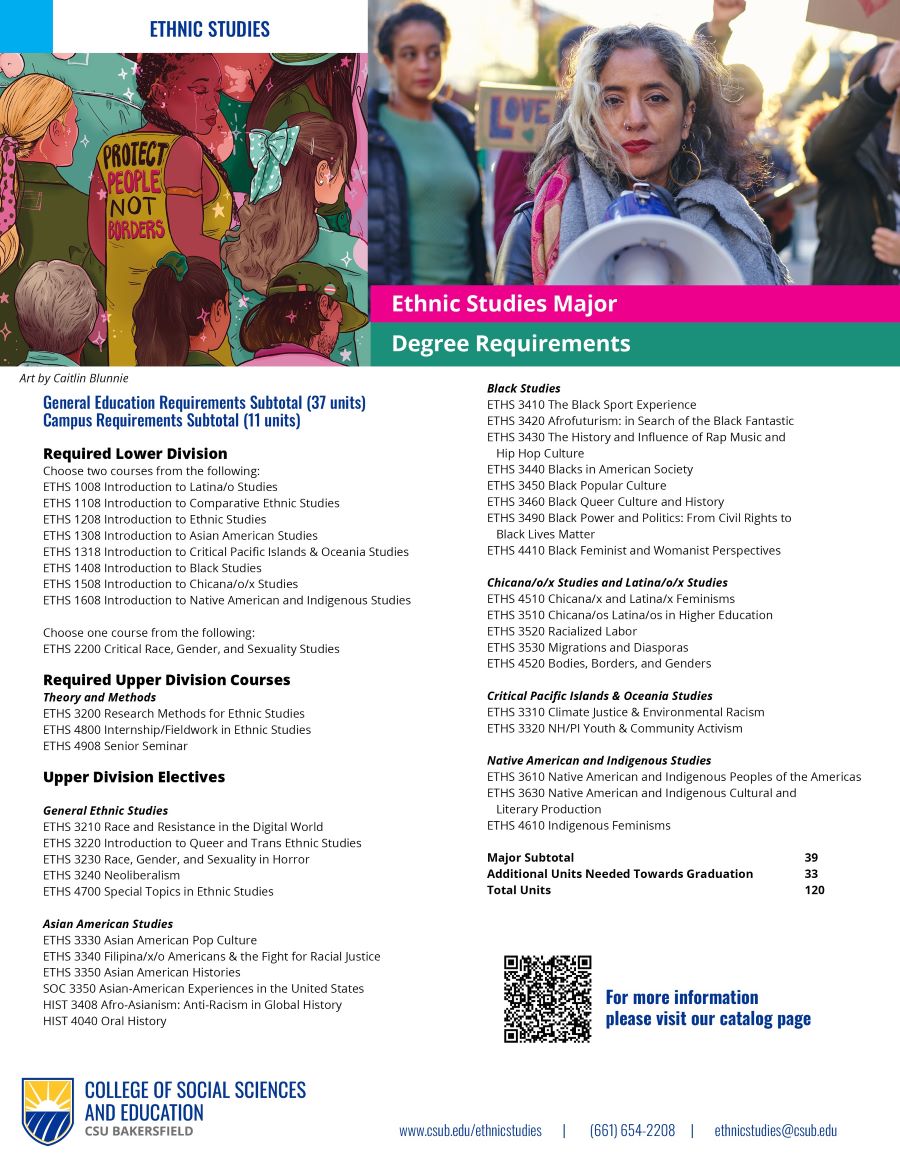 ETHNIC STUDIES

PROTECT PEOPLE NOT BORDERS

LOVE

Ethnic Studies Major

Degree Requirements

Art by Caitlin Blunnie

General Education Requirements Subtotal (37 units)
Campus Requirements Subtotal (11 units)

Required Lower Division
Choose two courses from the following:
ETHS 1008 Introduction to Latina/o Studies
ETHS 1108 Introduction to Comparative Ethnic Studies
ETHS 1208 Introduction to Ethnic Studies
ETHS 1308 Introduction to Asian American Studies
ETHS 1318 Introduction to Critical Pacific Islands & Oceania Studies
ETHS 1408 Introduction to Black Studies
ETHS 1508 Introduction to Chicana/o/x Studies
ETHS 1608 Introduction to Native American and Indigenous Studies

Choose one course from the following:
ETHS 2200 Critical Race, Gender, and Sexuality Studies

Required Upper Division Courses
Theory and Methods
ETHS 3200 Research Methods for Ethnic Studies
ETHS 4800 Internship/Fieldwork in Ethnic Studies
ETHS 4908 Senior Seminar

Upper Division Electives

General Ethnic Studies
ETHS 3210 Race and Resistance in the Digital World
ETHS 3220 Introduction to Queer and Trans Ethnic Studies
ETHS 3230 Race, Gender, and Sexuality in Horror
ETHS 3240 Neoliberalism
ETHS 4700 Special Topics in Ethnic Studies

Asian American Studies
ETHS 3330 Asian American Pop Culture
ETHS 3340 Filipina/x/o Americans & the Fight for Racial Justice
ETHS 3350 Asian American Histories
SOC 3350 Asian-American Experiences in the United States
HIST 3408 Afro-Asianism: Anti-Racism in Global History
HIST 4040 Oral History

Black Studies
ETHS 3410 The Black Sport Experience
ETHS 3420 Afrofuturism: in Search of the Black Fantastic
ETHS 3430 The History and Influence of Rap Music and Hip Hop Culture
ETHS 3440 Blacks in American Society
ETHS 3450 Black Popular Culture
ETHS 3460 Black Queer Culture and History
ETHS 3490 Black Power and Politics: From Civil Rights to Black Lives Matter
ETHS 4410 Black Feminist and Womanist Perspectives

Chicana/o/x Studies and Latina/o/x Studies
ETHS 4510 Chicana/x and Latina/x Feminisms
ETHS 3510 Chicana/os Latina/os in Higher Education
ETHS 3520 Racialized Labor
ETHS 3530 Migrations and Diasporas
ETHS 4520 Bodies, Borders, and Genders

Critical Pacific Islands & Oceania Studies
ETHS 3310 Climate Justice & Environmental Racism
ETHS 3320 NH/PI Youth & Community Activism

Native American and Indigenous Studies
ETHS 3610 Native American and Indigenous Peoples of the Americas
ETHS 3630 Native American and Indigenous Cultural and Literary Production
ETHS 4610 Indigenous Feminisms

| Major Subtotal | 39 |
|---|---|
| Additional Units Needed Towards Graduation | 33 |
| Total Units | 120 |

For more information please visit our catalog page

COLLEGE OF SOCIAL SCIENCES AND EDUCATION
CSU BAKERSFIELD

www.csub.edu/ethnicstudies | (661) 654-2208 | ethnicstudies@csub.edu